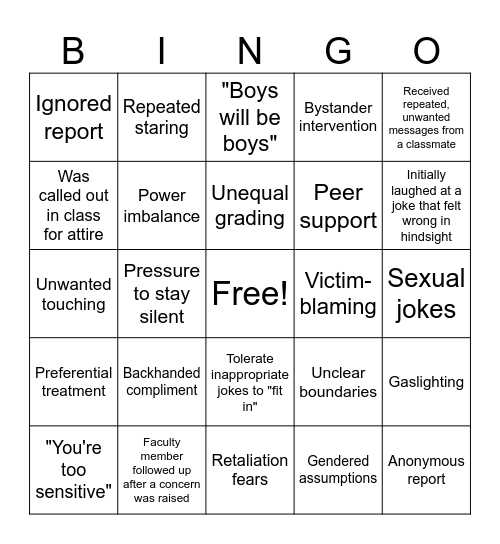 | B | I | N | G | O |
|---|---|---|---|---|
| Ignored report | Repeated staring | "Boys will be boys" | Bystander intervention | Received repeated, unwanted messages from a classmate |
| Was called out in class for attire | Power imbalance | Unequal grading | Peer support | Initially laughed at a joke that felt wrong in hindsight |
| Unwanted touching | Pressure to stay silent | Free! | Victim-blaming | Sexual jokes |
| Preferential treatment | Backhanded compliment | Tolerate inappropriate jokes to "fit in" | Unclear boundaries | Gaslighting |
| "You're too sensitive" | Faculty member followed up after a concern was raised | Retaliation fears | Gendered assumptions | Anonymous report |